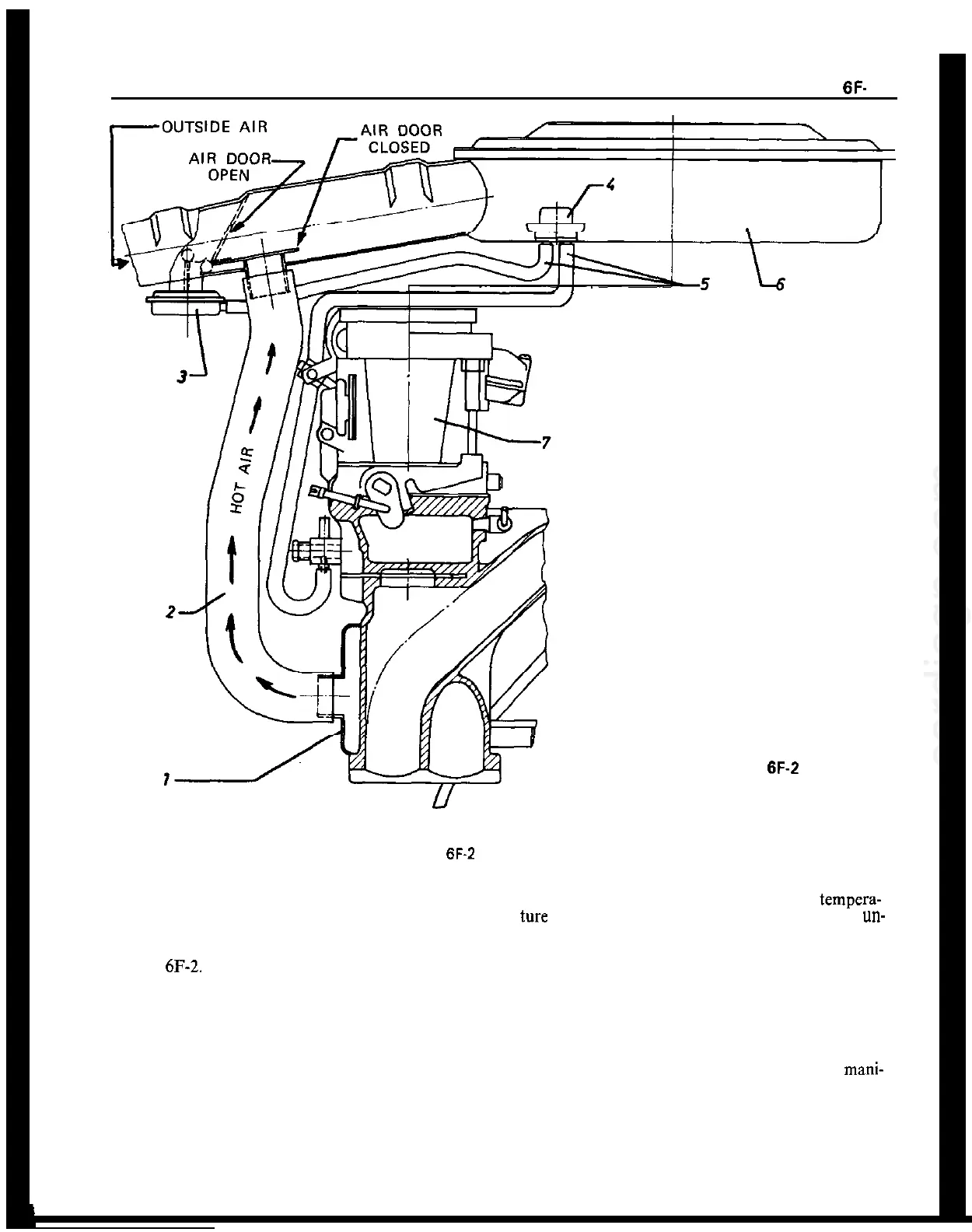 6F-

OUTSIDE AIR

AIR DOOR OPEN

AIR DOOR CLOSED

4

5

6

3

7

HOT AIR

2

1

6F-2

6F-2

tempera-

ture

un-

6F-2.

mani-